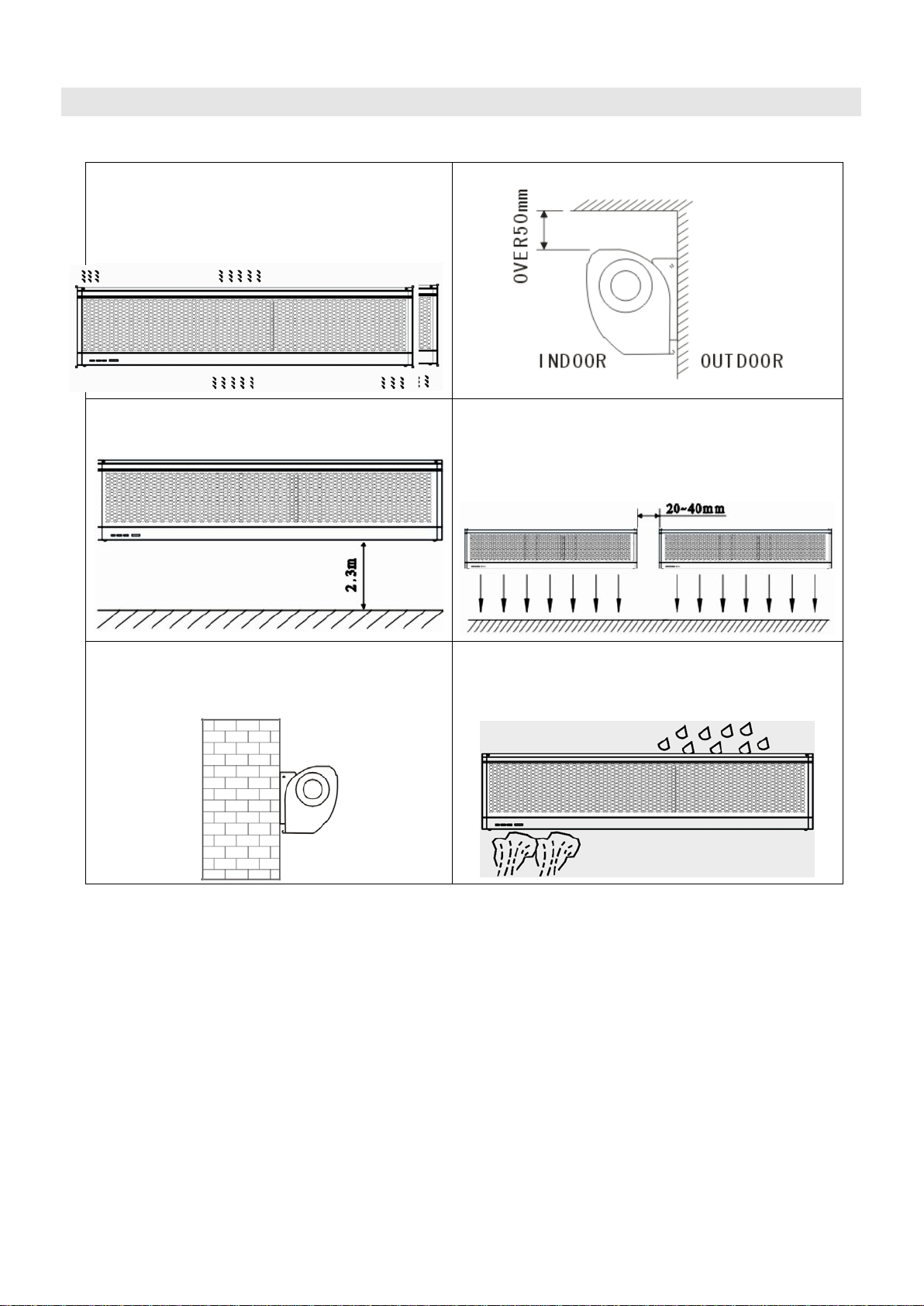 OVER50mm

INDOOR

OUTDOOR

2.3m

20~40mm